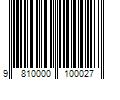 9 810000 100027